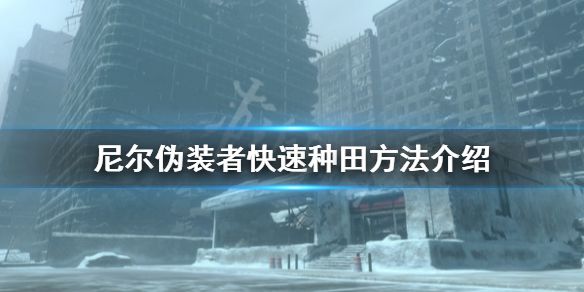 尼尔伪装者快速种田方法介绍